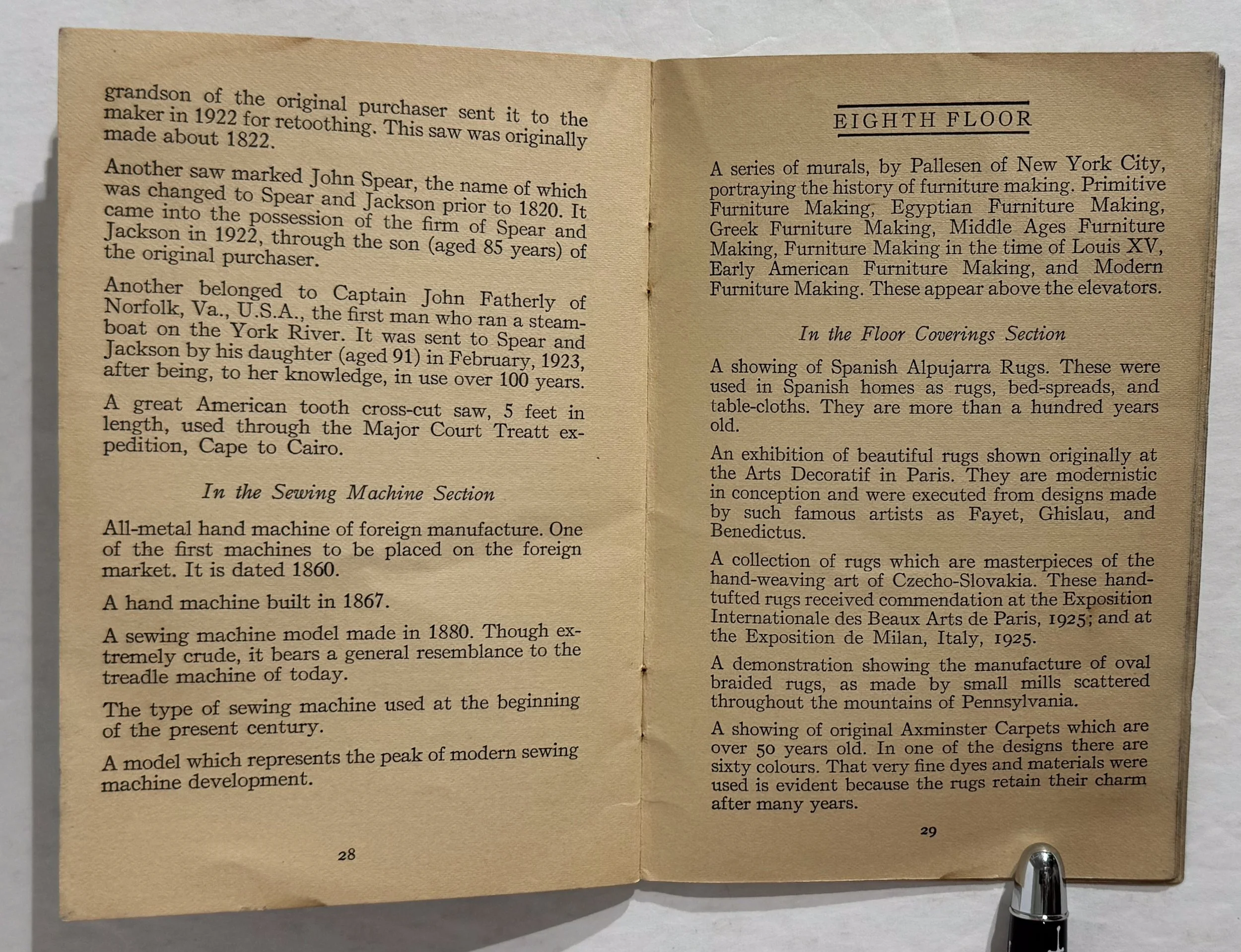 grandson of the original purchaser sent it to the maker in 1922 for retoothing. This saw was originally made about 1822.

Another saw marked John Spear, the name of which was changed to Spear and Jackson prior to 1820. It came into the possession of the firm of Spear and Jackson in 1922, through the son (aged 85 years) of the original purchaser.

Another belonged to Captain John Fatherly of Norfolk, Va., U.S.A., the first man who ran a steamboat on the York River. It was sent to Spear and Jackson by his daughter (aged 91) in February, 1923, after being, to her knowledge, in use over 100 years.

A great American tooth cross-cut saw, 5 feet in length, used through the Major Court Treatt expedition, Cape to Cairo.

In the Sewing Machine Section

All-metal hand machine of foreign manufacture. One of the first machines to be placed on the foreign market. It is dated 1860.

A hand machine built in 1867.

A sewing machine model made in 1880. Though extremely crude, it bears a general resemblance to the treadle machine of today.

The type of sewing machine used at the beginning of the present century.

A model which represents the peak of modern sewing machine development.

28

EIGHTH FLOOR

A series of murals, by Pallesen of New York City, portraying the history of furniture making. Primitive Furniture Making, Egyptian Furniture Making, Greek Furniture Making, Middle Ages Furniture Making, Furniture Making in the time of Louis XV, Early American Furniture Making, and Modern Furniture Making. These appear above the elevators.

In the Floor Coverings Section

A showing of Spanish Alpujarra Rugs. These were used in Spanish homes as rugs, bed-spreads, and table-cloths. They are more than a hundred years old.

An exhibition of beautiful rugs shown originally at the Arts Decoratif in Paris. They are modernistic in conception and were executed from designs made by such famous artists as Fayet, Ghislau, and Benedictus.

A collection of rugs which are masterpieces of the hand-weaving art of Czecho-Slovakia. These hand-tufted rugs received commendation at the Exposition Internationale des Beaux Arts de Paris, 1925; and at the Exposition de Milan, Italy, 1925.

A demonstration showing the manufacture of oval braided rugs, as made by small mills scattered throughout the mountains of Pennsylvania.

A showing of original Axminster Carpets which are over 50 years old. In one of the designs there are sixty colours. That very fine dyes and materials were used is evident because the rugs retain their charm after many years.

29